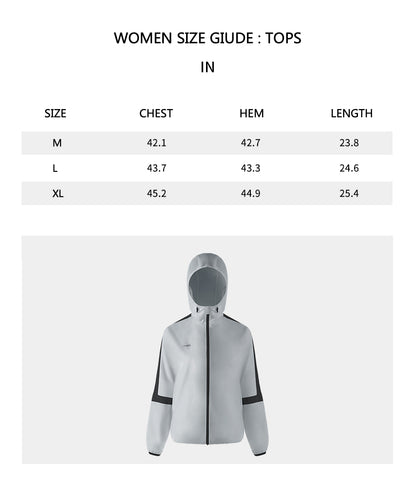 WOMEN SIZE GIUDE : TOPS

IN

| SIZE | CHEST | HEM | LENGTH |
|---|---|---|---|
| M | 42.1 | 42.7 | 23.8 |
| L | 43.7 | 43.3 | 24.6 |
| XL | 45.2 | 44.9 | 25.4 |